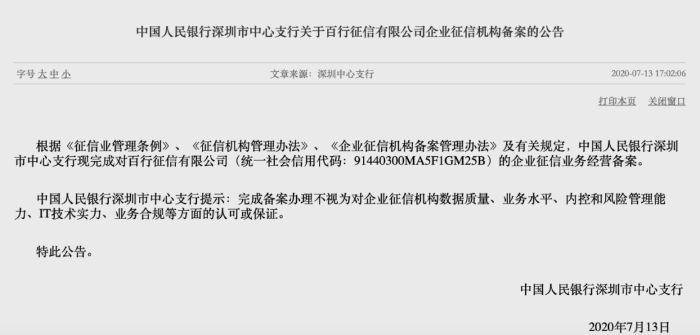 中国人民银行深圳市中心支行关于百行征信有限公司企业征信机构备案的公告

字号 大 中 小

文章来源：深圳中心支行

2020-07-13 17:02:06

打印本页　关闭窗口

根据《征信业管理条例》、《征信机构管理办法》、《企业征信机构备案管理办法》及有关规定，中国人民银行深圳市中心支行现完成对百行征信有限公司（统一社会信用代码：91440300MA5F1GM25B）的企业征信业务经营备案。

中国人民银行深圳市中心支行提示：完成备案办理不视为对企业征信机构数据质量、业务水平、内控和风险管理能力、IT技术实力、业务合规等方面的认可或保证。

特此公告。

中国人民银行深圳市中心支行

2020年7月13日